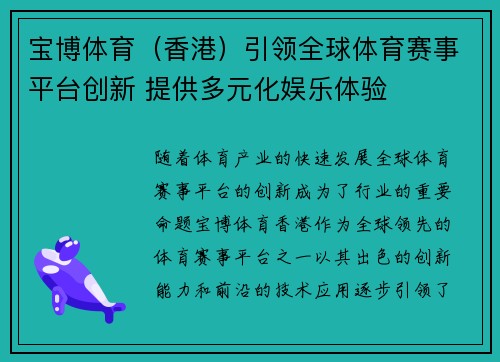 宝博体育（香港）引领全球体育赛事平台创新 提供多元化娱乐体验

随着体育产业的快速发展全球体育赛事平台的创新成为了行业的重要命题宝博体育香港作为全球领先的体育赛事平台之一以其出色的创新能力和前沿的技术应用逐步引领了